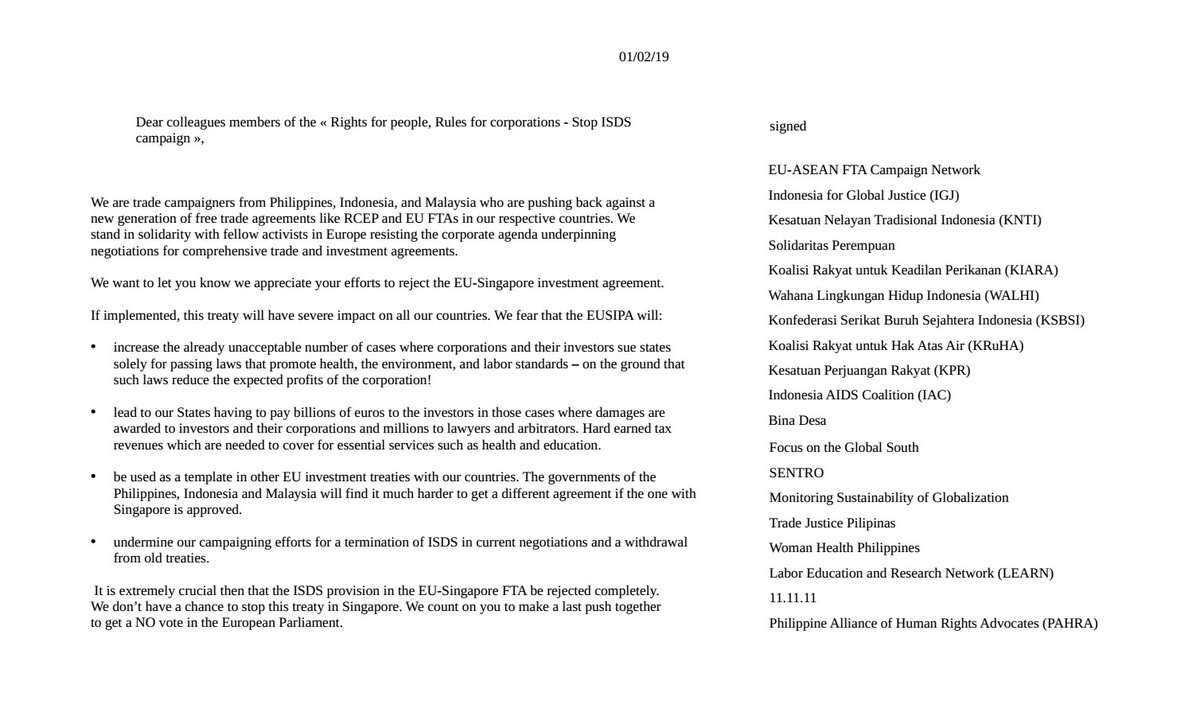 01/02/19

Dear colleagues members of the « Rights for people, Rules for corporations - Stop ISDS campaign »,

We are trade campaigners from Philippines, Indonesia, and Malaysia who are pushing back against a new generation of free trade agreements like RCEP and EU FTAs in our respective countries. We stand in solidarity with fellow activists in Europe resisting the corporate agenda underpinning negotiations for comprehensive trade and investment agreements.

We want to let you know we appreciate your efforts to reject the EU-Singapore investment agreement.

If implemented, this treaty will have severe impact on all our countries. We fear that the EUSIPA will:

• increase the already unacceptable number of cases where corporations and their investors sue states solely for passing laws that promote health, the environment, and labor standards – on the ground that such laws reduce the expected profits of the corporation!

• lead to our States having to pay billions of euros to the investors in those cases where damages are awarded to investors and their corporations and millions to lawyers and arbitrators. Hard earned tax revenues which are needed to cover for essential services such as health and education.

• be used as a template in other EU investment treaties with our countries. The governments of the Philippines, Indonesia and Malaysia will find it much harder to get a different agreement if the one with Singapore is approved.

• undermine our campaigning efforts for a termination of ISDS in current negotiations and a withdrawal from old treaties.

It is extremely crucial then that the ISDS provision in the EU-Singapore FTA be rejected completely. We don't have a chance to stop this treaty in Singapore. We count on you to make a last push together to get a NO vote in the European Parliament.

signed

EU-ASEAN FTA Campaign Network
Indonesia for Global Justice (IGJ)
Kesatuan Nelayan Tradisional Indonesia (KNTI)
Solidaritas Perempuan
Koalisi Rakyat untuk Keadilan Perikanan (KIARA)
Wahana Lingkungan Hidup Indonesia (WALHI)
Konfederasi Serikat Buruh Sejahtera Indonesia (KSBSI)
Koalisi Rakyat untuk Hak Atas Air (KRuHA)
Kesatuan Perjuangan Rakyat (KPR)
Indonesia AIDS Coalition (IAC)
Bina Desa
Focus on the Global South
SENTRO
Monitoring Sustainability of Globalization
Trade Justice Pilipinas
Woman Health Philippines
Labor Education and Research Network (LEARN)
11.11.11
Philippine Alliance of Human Rights Advocates (PAHRA)